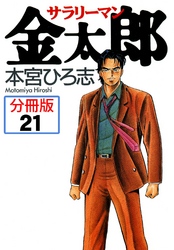 サラリーマン
金太郎
本宮ひろ志
Motomiya Hiroshi
分冊版
21